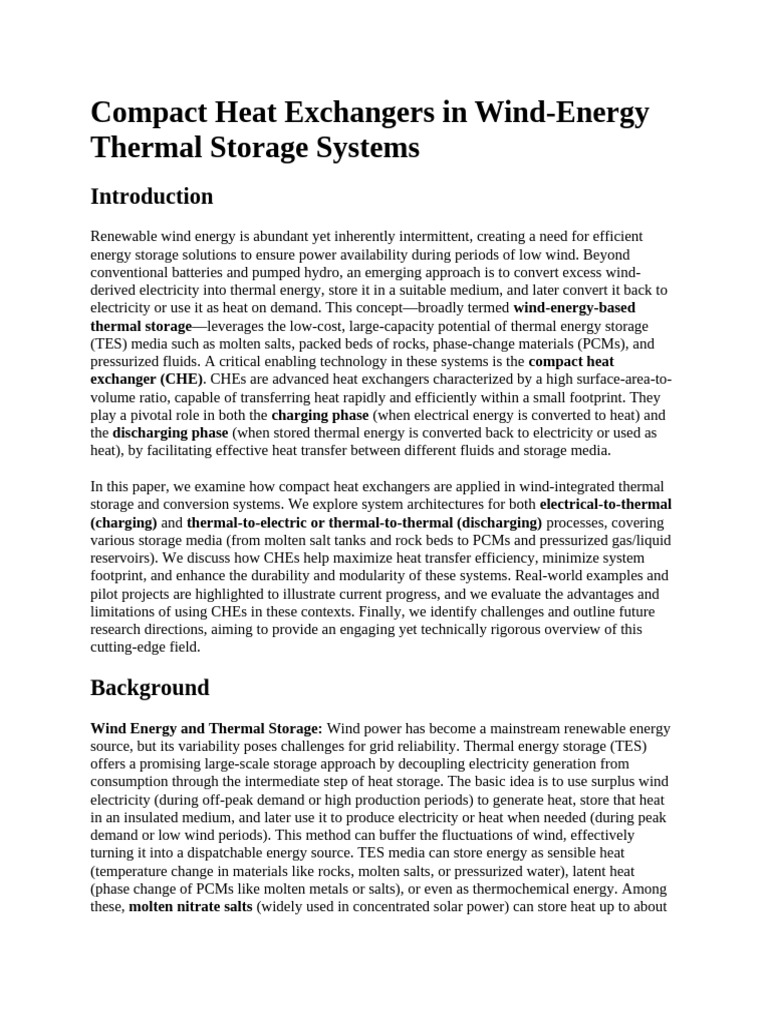 Compact Heat Exchangers in Wind-Energy Thermal Storage Systems

Introduction

Renewable wind energy is abundant yet inherently intermittent, creating a need for efficient energy storage solutions to ensure power availability during periods of low wind. Beyond conventional batteries and pumped hydro, an emerging approach is to convert excess wind-derived electricity into thermal energy, store it in a suitable medium, and later convert it back to electricity or use it as heat on demand. This concept—broadly termed wind-energy-based thermal storage—leverages the low-cost, large-capacity potential of thermal energy storage (TES) media such as molten salts, packed beds of rocks, phase-change materials (PCMs), and pressurized fluids. A critical enabling technology in these systems is the compact heat exchanger (CHE). CHEs are advanced heat exchangers characterized by a high surface-area-to-volume ratio, capable of transferring heat rapidly and efficiently within a small footprint. They play a pivotal role in both the charging phase (when electrical energy is converted to heat) and the discharging phase (when stored thermal energy is converted back to electricity or used as heat), by facilitating effective heat transfer between different fluids and storage media.

In this paper, we examine how compact heat exchangers are applied in wind-integrated thermal storage and conversion systems. We explore system architectures for both electrical-to-thermal (charging) and thermal-to-electric or thermal-to-thermal (discharging) processes, covering various storage media (from molten salt tanks and rock beds to PCMs and pressurized gas/liquid reservoirs). We discuss how CHEs help maximize heat transfer efficiency, minimize system footprint, and enhance the durability and modularity of these systems. Real-world examples and pilot projects are highlighted to illustrate current progress, and we evaluate the advantages and limitations of using CHEs in these contexts. Finally, we identify challenges and outline future research directions, aiming to provide an engaging yet technically rigorous overview of this cutting-edge field.

Background

Wind Energy and Thermal Storage: Wind power has become a mainstream renewable energy source, but its variability poses challenges for grid reliability. Thermal energy storage (TES) offers a promising large-scale storage approach by decoupling electricity generation from consumption through the intermediate step of heat storage. The basic idea is to use surplus wind electricity (during off-peak demand or high production periods) to generate heat, store that heat in an insulated medium, and later use it to produce electricity or heat when needed (during peak demand or low wind periods). This method can buffer the fluctuations of wind, effectively turning it into a dispatchable energy source. TES media can store energy as sensible heat (temperature change in materials like rocks, molten salts, or pressurized water), latent heat (phase change of PCMs like molten metals or salts), or even as thermochemical energy. Among these, molten nitrate salts (widely used in concentrated solar power) can store heat up to about